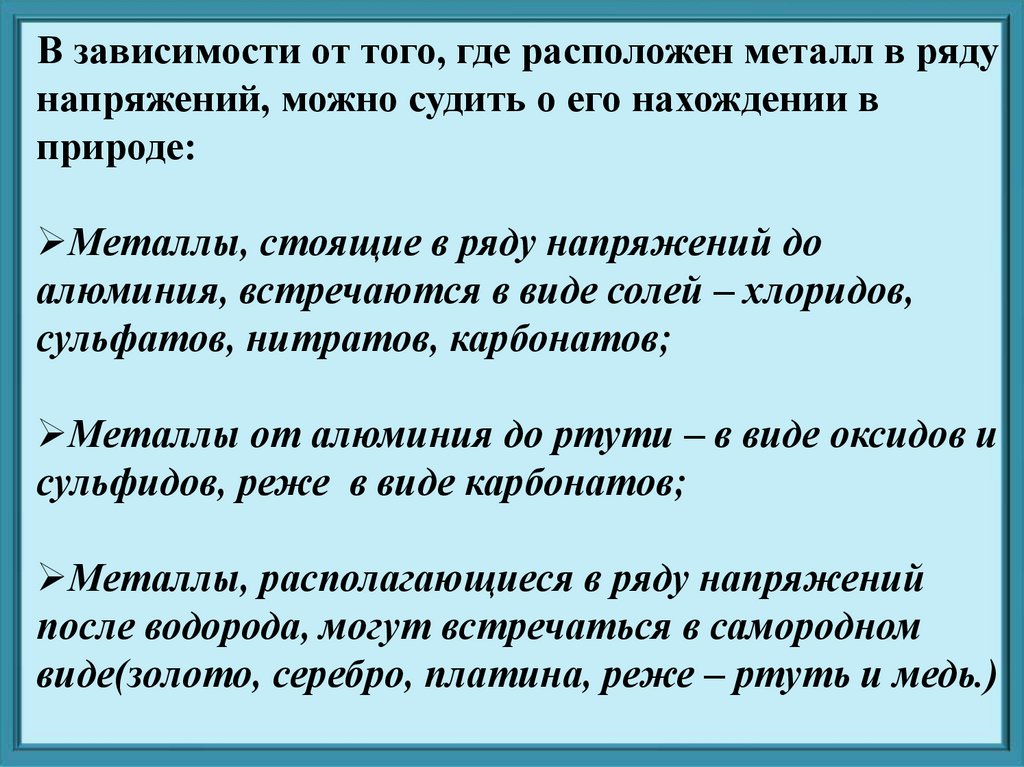 В зависимости от того, где расположен металл в ряду напряжений, можно судить о его нахождении в природе:

➢Металлы, стоящие в ряду напряжений до алюминия, встречаются в виде солей – хлоридов, сульфатов, нитратов, карбонатов;

➢Металлы от алюминия до ртути – в виде оксидов и сульфидов, реже  в виде карбонатов;

➢Металлы, располагающиеся в ряду напряжений после водорода, могут встречаться в самородном виде(золото, серебро, платина, реже – ртуть и медь.)